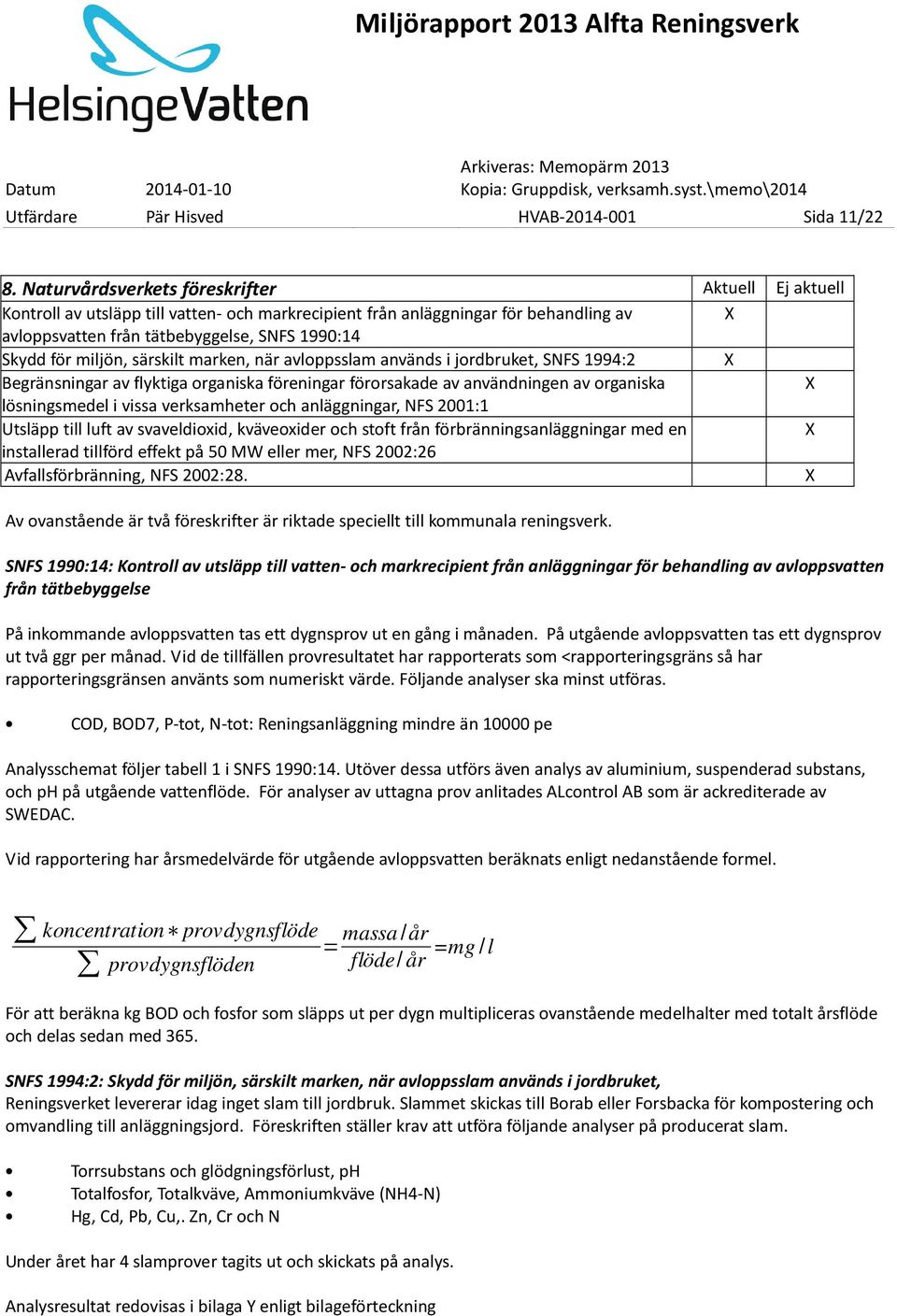 HelsingeVatten

Miljörapport 2013 Alfta Reningsverk

Arkiveras: Memopärm 2013
Datum 2014-01-10 Kopia: Gruppdisk, verksamh.syst.\memo\2014
Utfärdare Pär Hisved HVAB-2014-001 Sida 11/22

| 8. Naturvårdsverkets föreskrifter | Aktuell | Ej aktuell |
|---|---|---|
| Kontroll av utsläpp till vatten- och markrecipient från anläggningar för behandling av avloppsvatten från tätbebyggelse, SNFS 1990:14 | X | |
| Skydd för miljön, särskilt marken, när avloppsslam används i jordbruket, SNFS 1994:2 | X | |
| Begränsningar av flyktiga organiska föreningar förorsakade av användningen av organiska lösningsmedel i vissa verksamheter och anläggningar, NFS 2001:1 | | X |
| Utsläpp till luft av svaveldioxid, kväveoxider och stoft från förbränningsanläggningar med en installerad tillförd effekt på 50 MW eller mer, NFS 2002:26 | | X |
| Avfallsförbränning, NFS 2002:28. | | X |

Av ovanstående är två föreskrifter är riktade speciellt till kommunala reningsverk.

SNFS 1990:14: Kontroll av utsläpp till vatten- och markrecipient från anläggningar för behandling av avloppsvatten från tätbebyggelse

På inkommande avloppsvatten tas ett dygnsprov ut en gång i månaden. På utgående avloppsvatten tas ett dygnsprov ut två ggr per månad. Vid de tillfällen provresultatet har rapporterats som <rapporteringsgräns så har rapporteringsgränsen använts som numeriskt värde. Följande analyser ska minst utföras.

• COD, BOD7, P-tot, N-tot: Reningsanläggning mindre än 10000 pe

Analysschemat följer tabell 1 i SNFS 1990:14. Utöver dessa utförs även analys av aluminium, suspenderad substans, och pH på utgående vattenflöde. För analyser av uttagna prov anlitades ALcontrol AB som är ackrediterade av SWEDAC.

Vid rapportering har årsmedelvärde för utgående avloppsvatten beräknats enligt nedanstående formel.

$\frac{\sum koncentration * provdygnsflöde}{\sum provdygnsflöden} = \frac{massa/år}{flöde/år} = mg/l$

För att beräkna kg BOD och fosfor som släpps ut per dygn multipliceras ovanstående medelhalter med totalt årsflöde och delas sedan med 365.

SNFS 1994:2: Skydd för miljön, särskilt marken, när avloppsslam används i jordbruket,
Reningsverket levererar idag inget slam till jordbruk. Slammet skickas till Borab eller Forsbacka för kompostering och omvandling till anläggningsjord. Föreskriften ställer krav att utföra följande analyser på producerat slam.

• Torrsubstans och glödgningsförlust, pH
• Totalfosfor, Totalkväve, Ammoniumkväve (NH4-N)
• Hg, Cd, Pb, Cu,. Zn, Cr och N

Under året har 4 slamprover tagits ut och skickats på analys.

Analysresultat redovisas i bilaga Y enligt bilageförteckning